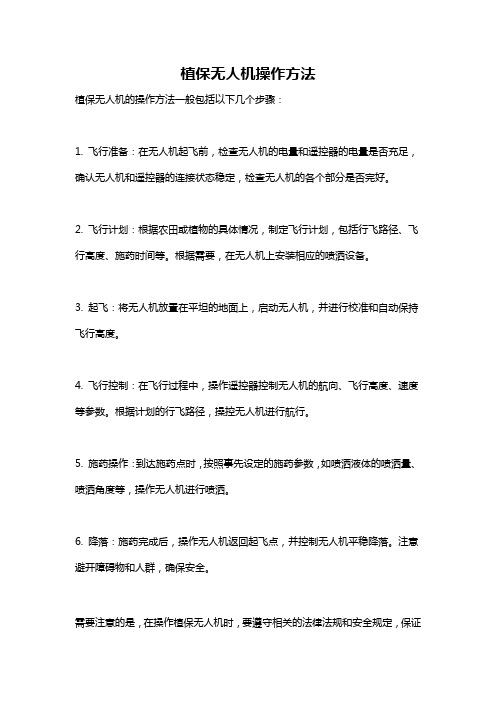 植保无人机操作方法

植保无人机的操作方法一般包括以下几个步骤：

1. 飞行准备：在无人机起飞前，检查无人机的电量和遥控器的电量是否充足，确认无人机和遥控器的连接状态稳定，检查无人机的各个部分是否完好。

2. 飞行计划：根据农田或植物的具体情况，制定飞行计划，包括行飞路径、飞行高度、施药时间等。根据需要，在无人机上安装相应的喷洒设备。

3. 起飞：将无人机放置在平坦的地面上，启动无人机，并进行校准和自动保持飞行高度。

4. 飞行控制：在飞行过程中，操作遥控器控制无人机的航向、飞行高度、速度等参数。根据计划的行飞路径，操控无人机进行航行。

5. 施药操作：到达施药点时，按照事先设定的施药参数，如喷洒液体的喷洒量、喷洒角度等，操作无人机进行喷洒。

6. 降落：施药完成后，操作无人机返回起飞点，并控制无人机平稳降落。注意避开障碍物和人群，确保安全。

需要注意的是，在操作植保无人机时，要遵守相关的法律法规和安全规定，保证